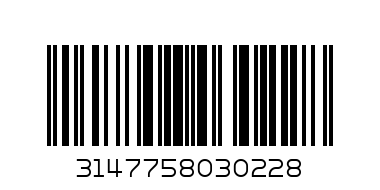 3147758030228